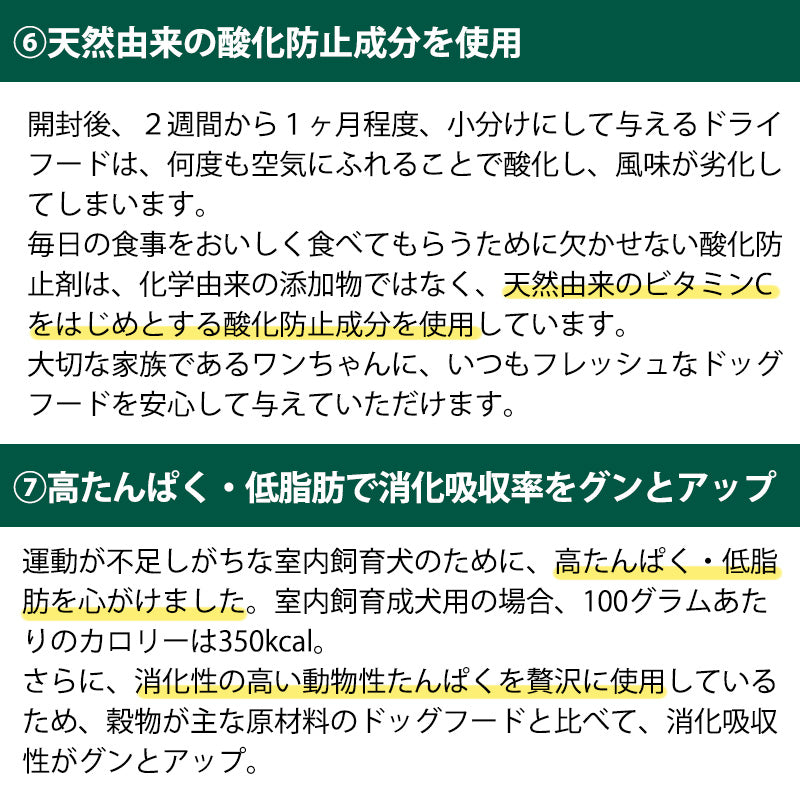 ⑥天然由来の酸化防止成分を使用

開封後、２週間から１ヶ月程度、小分けにして与えるドライフードは、何度も空気にふれることで酸化し、風味が劣化してしまいます。
毎日の食事をおいしく食べてもらうために欠かせない酸化防止剤は、化学由来の添加物ではなく、天然由来のビタミンCをはじめとする酸化防止成分を使用しています。
大切な家族であるワンちゃんに、いつもフレッシュなドッグフードを安心して与えていただけます。

⑦高たんぱく・低脂肪で消化吸収率をグンとアップ

運動が不足しがちな室内飼育犬のために、高たんぱく・低脂肪を心がけました。室内飼育成犬用の場合、100グラムあたりのカロリーは350kcal。
さらに、消化性の高い動物性たんぱくを贅沢に使用しているため、穀物が主な原材料のドッグフードと比べて、消化吸収性がグンとアップ。